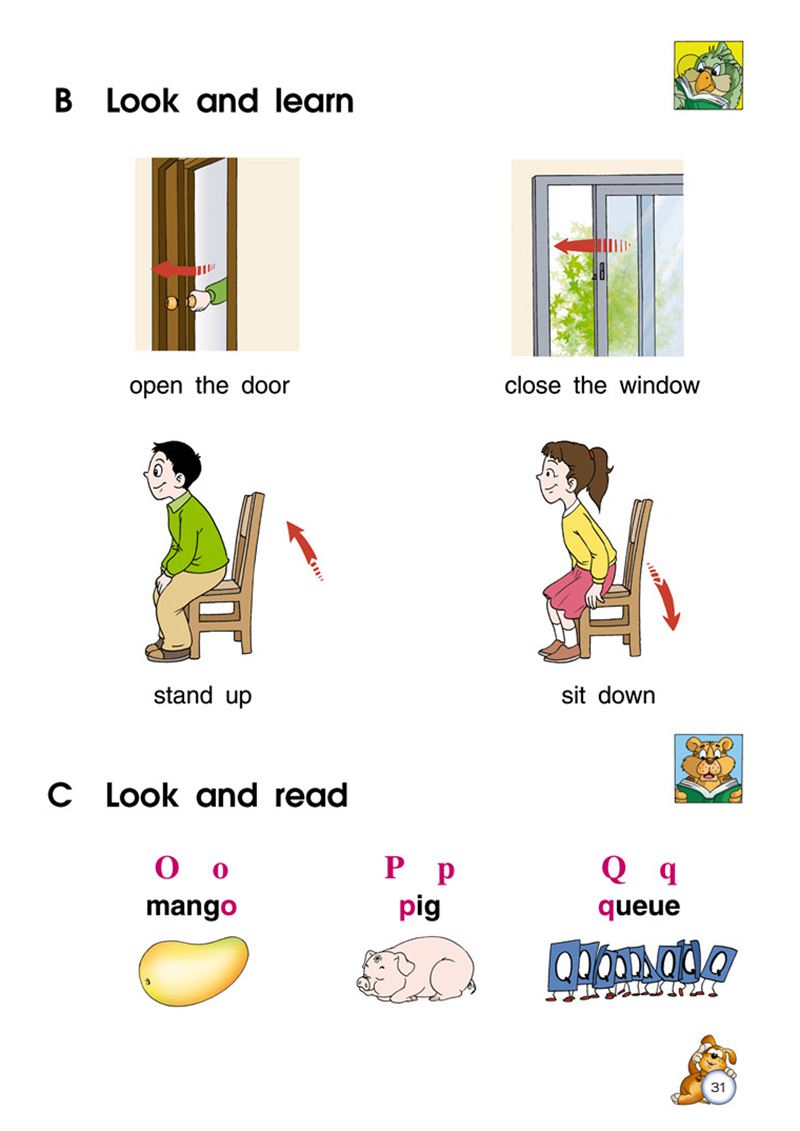 B Look and learn

open the door

close the window

stand up

sit down

C Look and read

O o
mango

P p
pig

Q q
queue

31